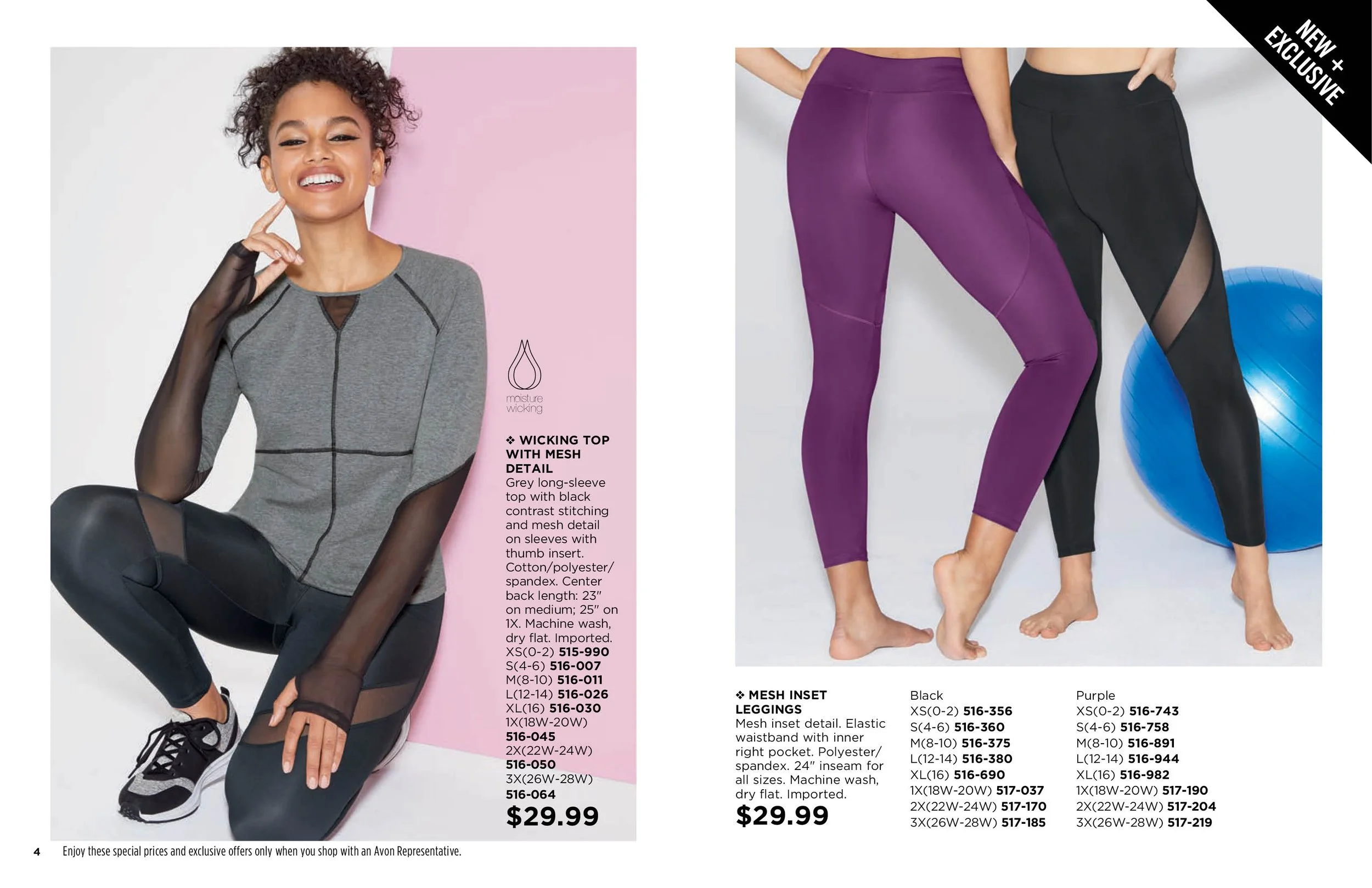 NEW + EXCLUSIVE

moisture wicking

❖ WICKING TOP WITH MESH DETAIL

Grey long-sleeve top with black contrast stitching and mesh detail on sleeves with thumb insert. Cotton/polyester/spandex. Center back length: 23" on medium; 25" on 1X. Machine wash, dry flat. Imported.

XS(0-2) 515-990
S(4-6) 516-007
M(8-10) 516-011
L(12-14) 516-026
XL(16) 516-030
1X(18W-20W) 516-045
2X(22W-24W) 516-050
3X(26W-28W) 516-064

$29.99

❖ MESH INSET LEGGINGS

Mesh inset detail. Elastic waistband with inner right pocket. Polyester/spandex. 24" inseam for all sizes. Machine wash, dry flat. Imported.

$29.99

Black
XS(0-2) 516-356
S(4-6) 516-360
M(8-10) 516-375
L(12-14) 516-380
XL(16) 516-690
1X(18W-20W) 517-037
2X(22W-24W) 517-170
3X(26W-28W) 517-185

Purple
XS(0-2) 516-743
S(4-6) 516-758
M(8-10) 516-891
L(12-14) 516-944
XL(16) 516-982
1X(18W-20W) 517-190
2X(22W-24W) 517-204
3X(26W-28W) 517-219

4 Enjoy these special prices and exclusive offers only when you shop with an Avon Representative.